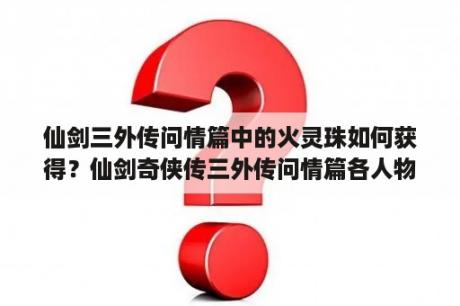 仙剑三外传问情篇中的火灵珠如何获得？仙剑奇侠传三外传问情篇各人物